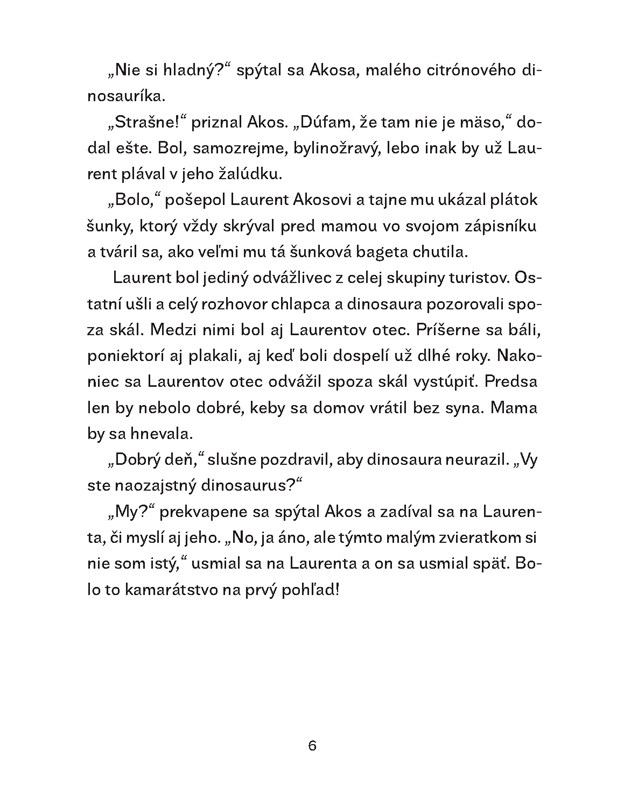 „Nie si hladný?“ spýtal sa Akosa, malého citrónového dinosauríka.

„Strašne!“ priznal Akos. „Dúfam, že tam nie je mäso,“ dodal ešte. Bol, samozrejme, bylinožravý, lebo inak by už Laurent plával v jeho žalúdku.

„Bolo,“ pošepol Laurent Akosovi a tajne mu ukázal plátok šunky, ktorý vždy skrýval pred mamou vo svojom zápisníku a tváril sa, ako veľmi mu tá šunková bageta chutila.

Laurent bol jediný odvážlivec z celej skupiny turistov. Ostatní ušli a celý rozhovor chlapca a dinosaura pozorovali spoza skál. Medzi nimi bol aj Laurentov otec. Príšerne sa báli, poniektorí aj plakali, aj keď boli dospelí už dlhé roky. Nakoniec sa Laurentov otec odvážil spoza skál vystúpiť. Predsa len by nebolo dobré, keby sa domov vrátil bez syna. Mama by sa hnevala.

„Dobrý deň,“ slušne pozdravil, aby dinosaura neurazil. „Vy ste naozajstný dinosaurus?“

„My?“ prekvapene sa spýtal Akos a zadíval sa na Laurenta, či myslí aj jeho. „No, ja áno, ale týmto malým zvieratkom si nie som istý,“ usmial sa na Laurenta a on sa usmial späť. Bolo to kamarátstvo na prvý pohľad!

6